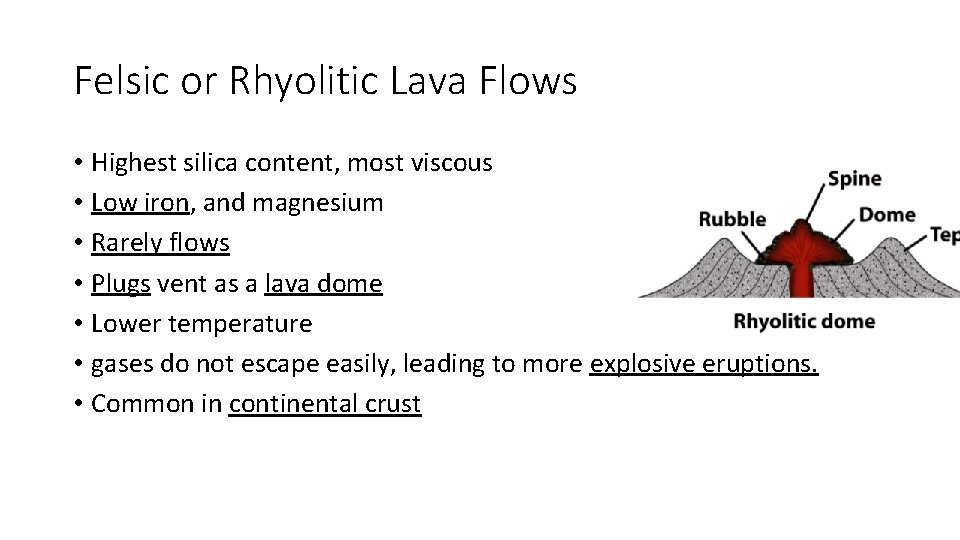 Felsic or Rhyolitic Lava Flows

• Highest silica content, most viscous
• Low iron, and magnesium
• Rarely flows
• Plugs vent as a lava dome
• Lower temperature
• gases do not escape easily, leading to more explosive eruptions.
• Common in continental crust

Spine
Rubble
Dome
Tep
Rhyolitic dome